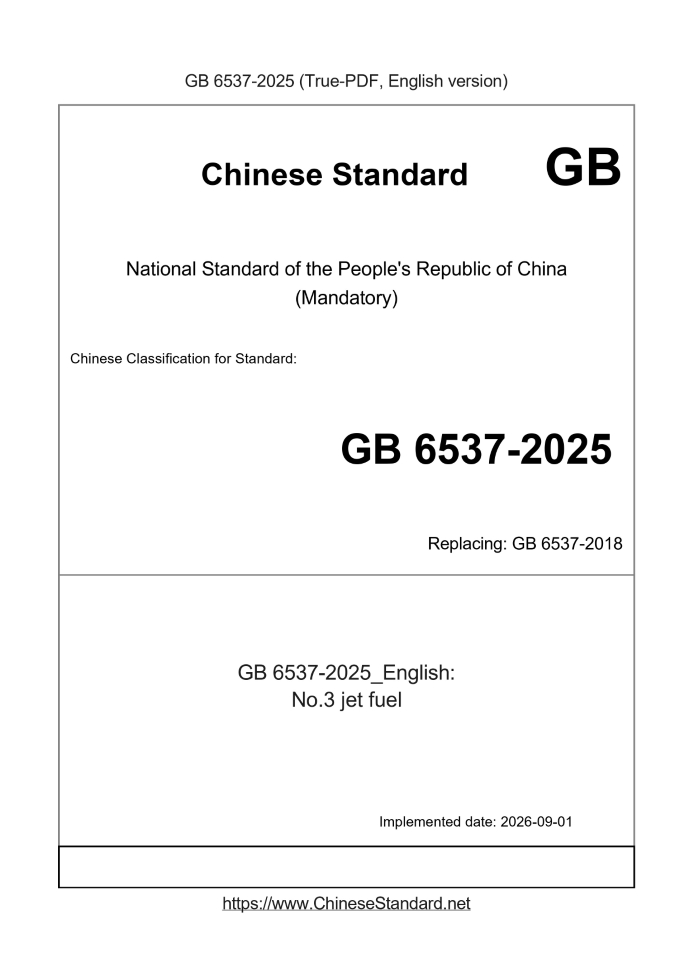 GB 6537-2025 (True-PDF, English version)

Chinese Standard GB

National Standard of the People's Republic of China
(Mandatory)

Chinese Classification for Standard:

GB 6537-2025

Replacing: GB 6537-2018

GB 6537-2025_English:
No.3 jet fuel

Implemented date: 2026-09-01

https://www.ChineseStandard.net